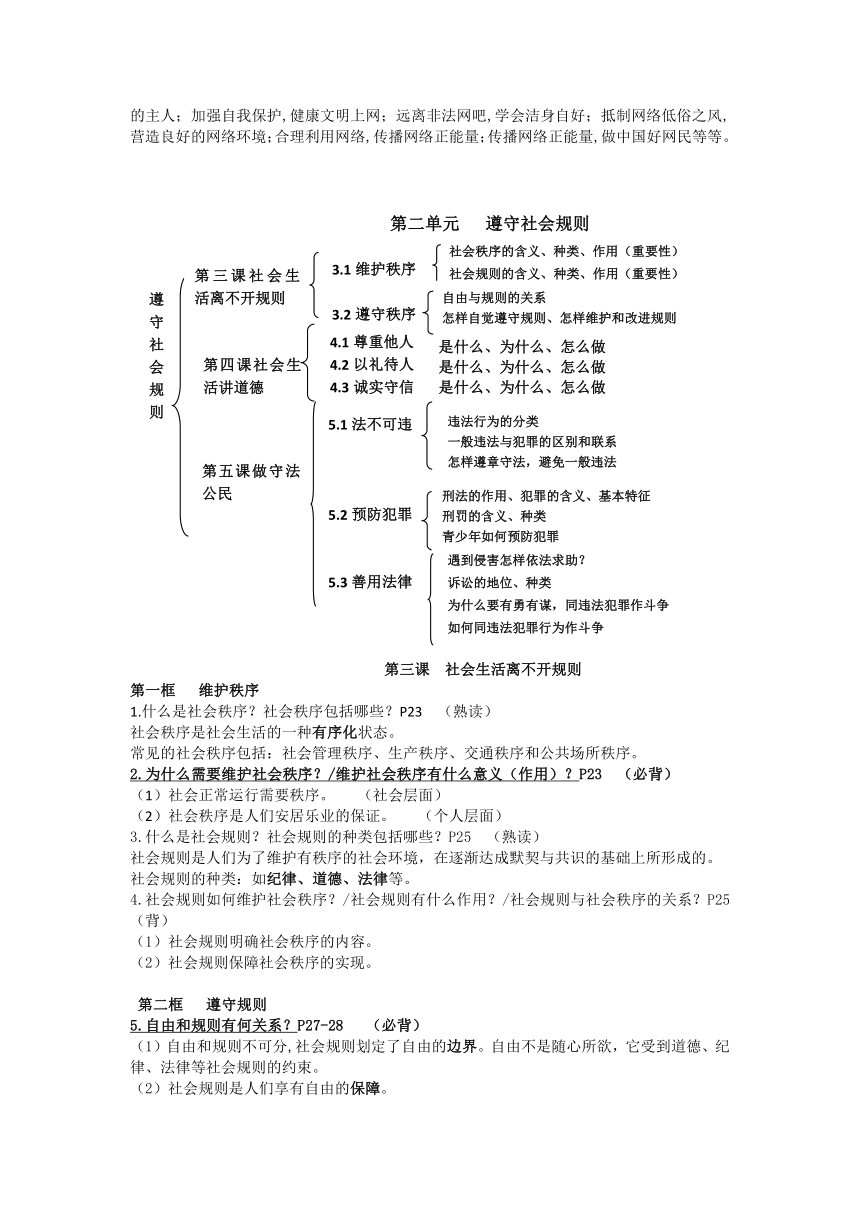 的主人；加强自我保护，健康文明上网；远离非法网吧，学会洁身自好；抵制网络低俗之风，营造良好的网络环境；合理利用网络，传播网络正能量；传播网络正能量，做中国好网民等等。

第二单元　遵守社会规则

遵守社会规则

第三课社会生活离不开规则

3.1 维护秩序
社会秩序的含义、种类、作用（重要性）
社会规则的含义、种类、作用（重要性）

3.2 遵守秩序
自由与规则的关系
怎样自觉遵守规则、怎样维护和改进规则

第四课社会生活讲道德

4.1 尊重他人　是什么、为什么、怎么做
4.2 以礼待人　是什么、为什么、怎么做
4.3 诚实守信　是什么、为什么、怎么做

第五课做守法公民

5.1 法不可违
违法行为的分类
一般违法与犯罪的区别和联系
怎样遵章守法，避免一般违法

5.2 预防犯罪
刑法的作用、犯罪的含义、基本特征
刑罚的含义、种类
青少年如何预防犯罪

5.3 善用法律
遇到侵害怎样依法求助？
诉讼的地位、种类
为什么要有勇有谋，同违法犯罪作斗争
如何同违法犯罪行为作斗争

第三课　社会生活离不开规则

第一框　维护秩序
1.什么是社会秩序？社会秩序包括哪些？P23　（熟读）
社会秩序是社会生活的一种有序化状态。
常见的社会秩序包括：社会管理秩序、生产秩序、交通秩序和公共场所秩序。
2.为什么需要维护社会秩序？/维护社会秩序有什么意义（作用）？P23　（必背）
（1）社会正常运行需要秩序。　（社会层面）
（2）社会秩序是人们安居乐业的保证。　（个人层面）
3.什么是社会规则？社会规则的种类包括哪些？P25　（熟读）
社会规则是人们为了维护有秩序的社会环境，在逐渐达成默契与共识的基础上所形成的。
社会规则的种类：如纪律、道德、法律等。
4.社会规则如何维护社会秩序？/社会规则有什么作用？/社会规则与社会秩序的关系？P25（背）
（1）社会规则明确社会秩序的内容。
（2）社会规则保障社会秩序的实现。

第二框　遵守规则
5.自由和规则有何关系？P27-28　（必背）
（1）自由和规则不可分，社会规则划定了自由的边界。自由不是随心所欲，它受到道德、纪律、法律等社会规则的约束。
（2）社会规则是人们享有自由的保障。